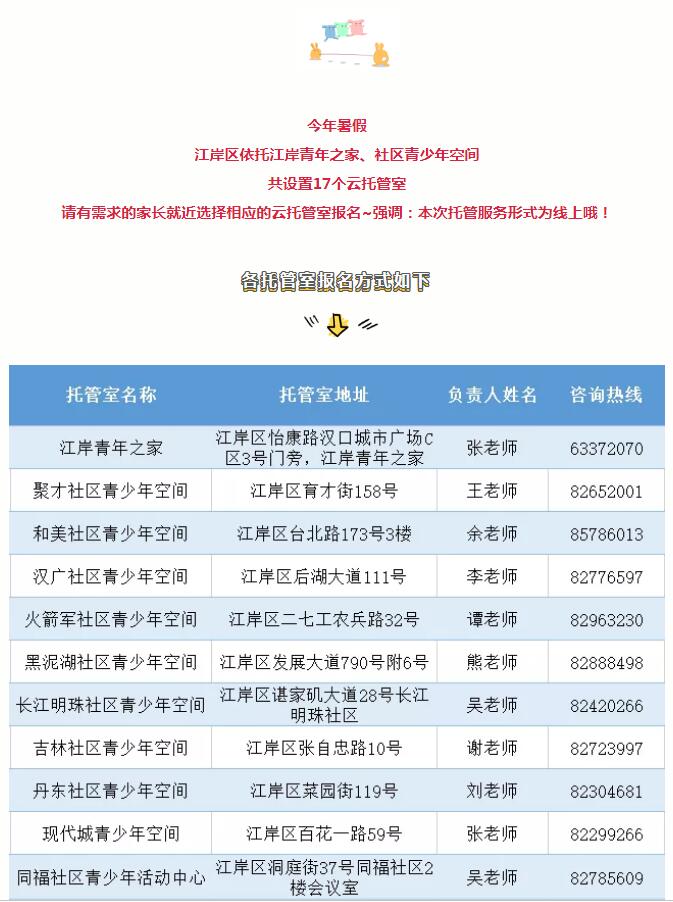 今年暑假
江岸区依托江岸青年之家、社区青少年空间
共设置17个云托管室
请有需求的家长就近选择相应的云托管室报名~强调：本次托管服务形式为线上哦！

各托管室报名方式如下

| 托管室名称 | 托管室地址 | 负责人姓名 | 咨询热线 |
|---|---|---|---|
| 江岸青年之家 | 江岸区怡康路汉口城市广场C区3号门旁，江岸青年之家 | 张老师 | 63372070 |
| 聚才社区青少年空间 | 江岸区育才街158号 | 王老师 | 82652001 |
| 和美社区青少年空间 | 江岸区台北路173号3楼 | 余老师 | 85786013 |
| 汉广社区青少年空间 | 江岸区后湖大道111号 | 李老师 | 82776597 |
| 火箭军社区青少年空间 | 江岸区二七工农兵路32号 | 谭老师 | 82963230 |
| 黑泥湖社区青少年空间 | 江岸区发展大道790号附6号 | 熊老师 | 82888498 |
| 长江明珠社区青少年空间 | 江岸区谌家矶大道28号长江明珠社区 | 吴老师 | 82420266 |
| 吉林社区青少年空间 | 江岸区张自忠路10号 | 谢老师 | 82723997 |
| 丹东社区青少年空间 | 江岸区菜园街119号 | 刘老师 | 82304681 |
| 现代城青少年空间 | 江岸区百花一路59号 | 张老师 | 82299266 |
| 同福社区青少年活动中心 | 江岸区洞庭街37号同福社区2楼会议室 | 吴老师 | 82785609 |